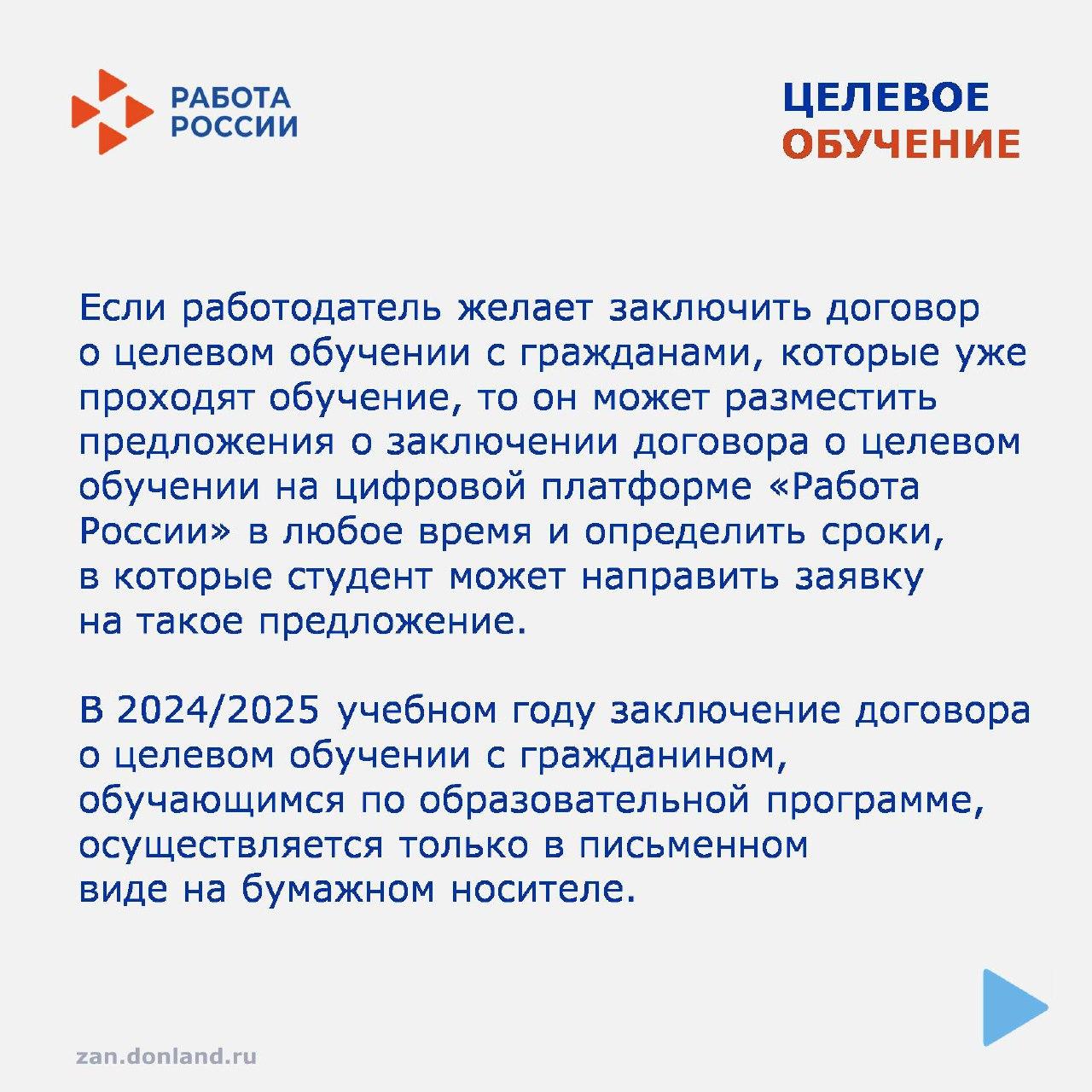 РАБОТА
РОССИИ

ЦЕЛЕВОЕ
ОБУЧЕНИЕ

Если работодатель желает заключить договор о целевом обучении с гражданами, которые уже проходят обучение, то он может разместить предложения о заключении договора о целевом обучении на цифровой платформе «Работа России» в любое время и определить сроки, в которые студент может направить заявку на такое предложение.

В 2024/2025 учебном году заключение договора о целевом обучении с гражданином, обучающимся по образовательной программе, осуществляется только в письменном виде на бумажном носителе.

zan.donland.ru